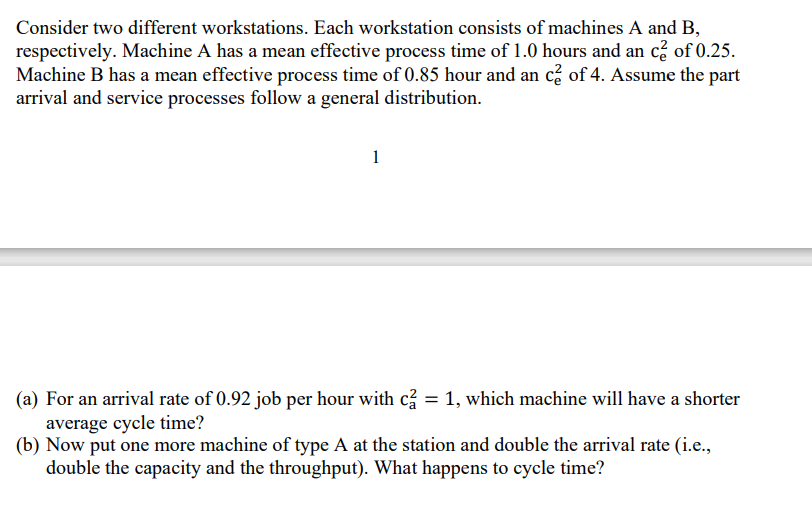 Consider two different workstations. Each workstation consists of machines A and B, respectively. Machine A has a mean effective process time of 1.0 hours and an $c_e^2$ of 0.25. Machine B has a mean effective process time of 0.85 hour and an $c_e^2$ of 4. Assume the part arrival and service processes follow a general distribution.

1

(a) For an arrival rate of 0.92 job per hour with $c_a^2 = 1$, which machine will have a shorter average cycle time?
(b) Now put one more machine of type A at the station and double the arrival rate (i.e., double the capacity and the throughput). What happens to cycle time?